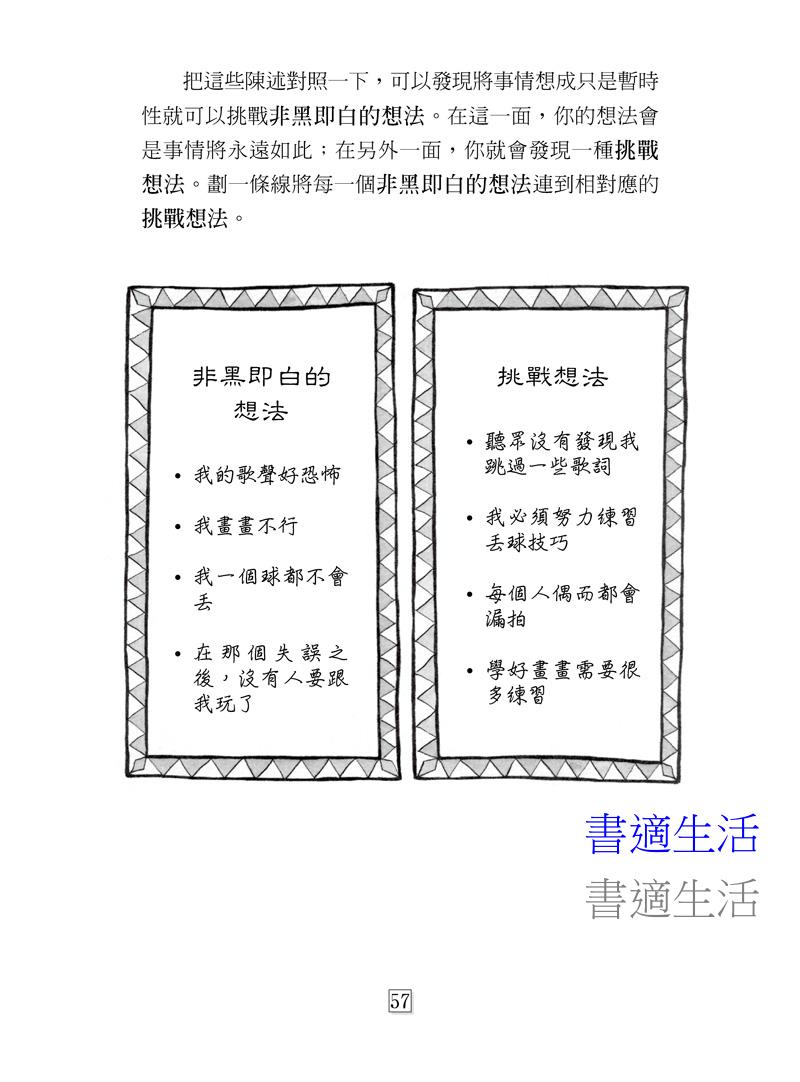 把這些陳述對照一下，可以發現將事情想成只是暫時性就可以挑戰非黑即白的想法。在這一面，你的想法會是事情將永遠如此；在另外一面，你就會發現一種挑戰想法。劃一條線將每一個非黑即白的想法連到相對應的挑戰想法。

非黑即白的想法

• 我的歌聲好恐怖
• 我畫畫不行
• 我一個球都不會丟
• 在那個失誤之後，沒有人要跟我玩了

挑戰想法

• 聽眾沒有發現我跳過一些歌詞
• 我必須努力練習丟球技巧
• 每個人偶而都會漏拍
• 學好畫畫需要很多練習

書適生活
書適生活

57